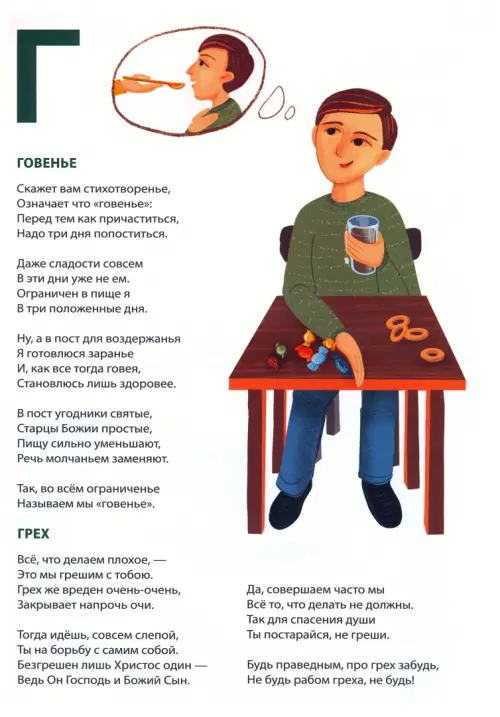 Г

ГОВЕНЬЕ

Скажет вам стихотворенье,
Означает что «говенье»:
Перед тем как причаститься,
Надо три дня попоститься.

Даже сладости совсем
В эти дни уже не ем.
Ограничен в пище я
В три положенные дня.

Ну, а в пост для воздержанья
Я готовлюся заранье
И, как все тогда говея,
Становлюсь лишь здоровее.

В пост угодники святые,
Старцы Божии простые,
Пищу сильно уменьшают,
Речь молчаньем заменяют.

Так, во всём ограниченье
Называем мы «говенье».

ГРЕХ

Всё, что делаем плохое, —
Это мы грешим с тобою.
Грех же вреден очень-очень,
Закрывает напрочь очи.

Тогда идёшь, совсем слепой,
Ты на борьбу с самим собой.
Безгрешен лишь Христос один —
Ведь Он Господь и Божий Сын.

Да, совершаем часто мы
Всё то, что делать не должны.
Так для спасения души
Ты постарайся, не греши.

Будь праведным, про грех забудь,
Не будь рабом греха, не будь!